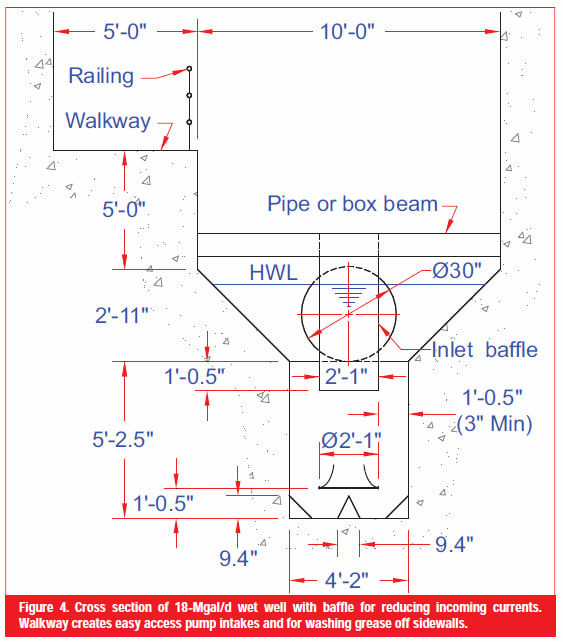 5'-0"

10'-0"

Railing

Walkway

5'-0"

Pipe or box beam

HWL

Ø30"

2'-11"

Inlet baffle

1'-0.5"

2'-1"

1'-0.5"
(3" Min)

5'-2.5"

Ø2'-1"

1'-0.5"

9.4"

9.4"

4'-2"

Figure 4. Cross section of 18-Mgal/d wet well with baffle for reducing incoming currents. Walkway creates easy access pump intakes and for washing grease off sidewalls.